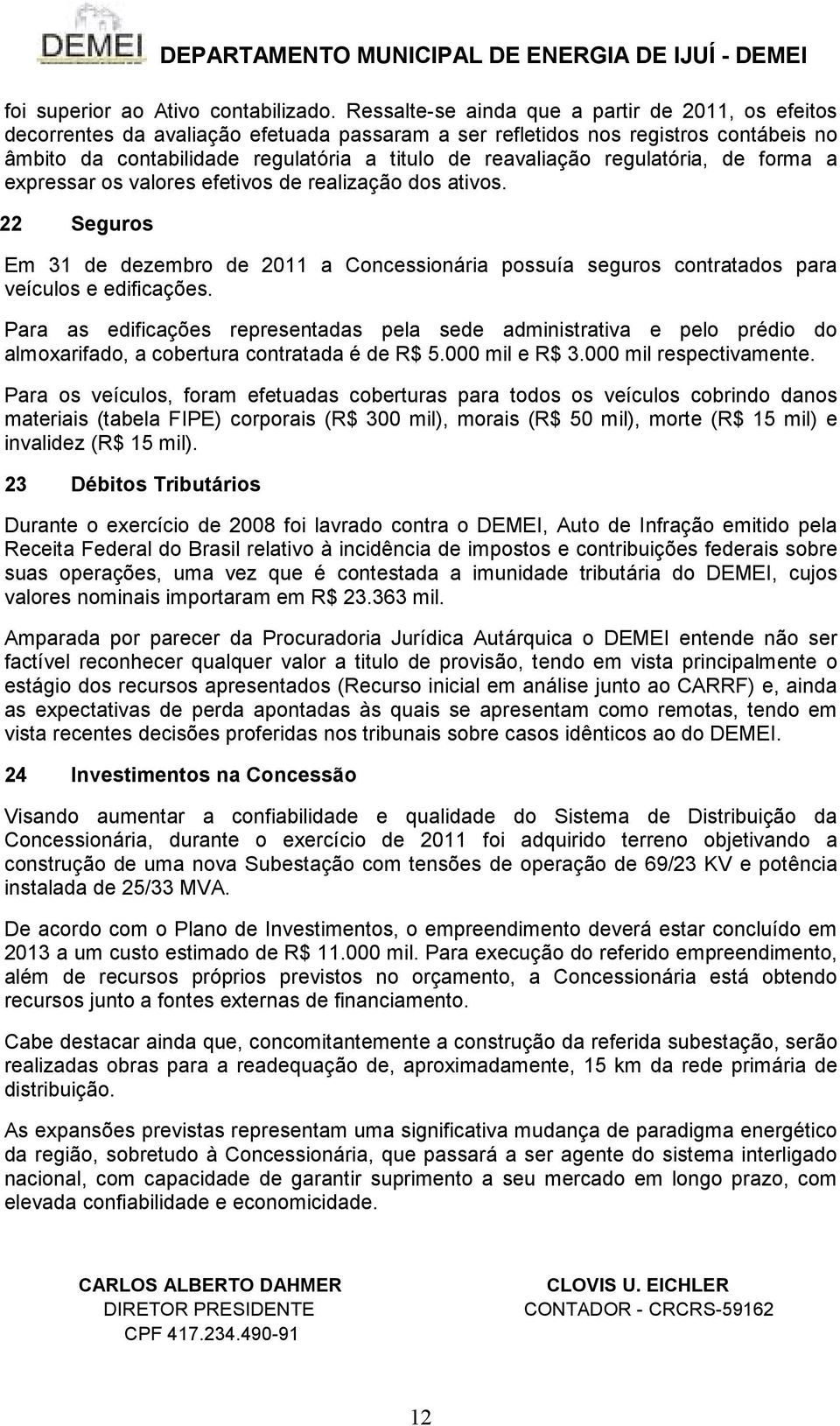 DEMEI DEPARTAMENTO MUNICIPAL DE ENERGIA DE IJUÍ - DEMEI

foi superior ao Ativo contabilizado. Ressalte-se ainda que a partir de 2011, os efeitos decorrentes da avaliação efetuada passaram a ser refletidos nos registros contábeis no âmbito da contabilidade regulatória a titulo de reavaliação regulatória, de forma a expressar os valores efetivos de realização dos ativos.

22 Seguros

Em 31 de dezembro de 2011 a Concessionária possuía seguros contratados para veículos e edificações.

Para as edificações representadas pela sede administrativa e pelo prédio do almoxarifado, a cobertura contratada é de R$ 5.000 mil e R$ 3.000 mil respectivamente.

Para os veículos, foram efetuadas coberturas para todos os veículos cobrindo danos materiais (tabela FIPE) corporais (R$ 300 mil), morais (R$ 50 mil), morte (R$ 15 mil) e invalidez (R$ 15 mil).

23 Débitos Tributários

Durante o exercício de 2008 foi lavrado contra o DEMEI, Auto de Infração emitido pela Receita Federal do Brasil relativo à incidência de impostos e contribuições federais sobre suas operações, uma vez que é contestada a imunidade tributária do DEMEI, cujos valores nominais importaram em R$ 23.363 mil.

Amparada por parecer da Procuradoria Jurídica Autárquica o DEMEI entende não ser factível reconhecer qualquer valor a titulo de provisão, tendo em vista principalmente o estágio dos recursos apresentados (Recurso inicial em análise junto ao CARRF) e, ainda as expectativas de perda apontadas às quais se apresentam como remotas, tendo em vista recentes decisões proferidas nos tribunais sobre casos idênticos ao do DEMEI.

24 Investimentos na Concessão

Visando aumentar a confiabilidade e qualidade do Sistema de Distribuição da Concessionária, durante o exercício de 2011 foi adquirido terreno objetivando a construção de uma nova Subestação com tensões de operação de 69/23 KV e potência instalada de 25/33 MVA.

De acordo com o Plano de Investimentos, o empreendimento deverá estar concluído em 2013 a um custo estimado de R$ 11.000 mil. Para execução do referido empreendimento, além de recursos próprios previstos no orçamento, a Concessionária está obtendo recursos junto a fontes externas de financiamento.

Cabe destacar ainda que, concomitantemente a construção da referida subestação, serão realizadas obras para a readequação de, aproximadamente, 15 km da rede primária de distribuição.

As expansões previstas representam uma significativa mudança de paradigma energético da região, sobretudo à Concessionária, que passará a ser agente do sistema interligado nacional, com capacidade de garantir suprimento a seu mercado em longo prazo, com elevada confiabilidade e economicidade.

CARLOS ALBERTO DAHMER
DIRETOR PRESIDENTE
CPF 417.234.490-91

CLOVIS U. EICHLER
CONTADOR - CRCRS-59162

12